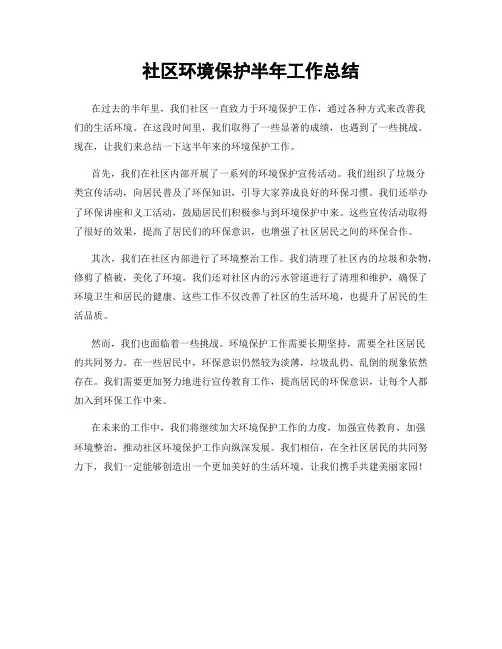 社区环境保护半年工作总结

在过去的半年里，我们社区一直致力于环境保护工作，通过各种方式来改善我们的生活环境。在这段时间里，我们取得了一些显著的成绩，也遇到了一些挑战。现在，让我们来总结一下这半年来的环境保护工作。

首先，我们在社区内部开展了一系列的环境保护宣传活动。我们组织了垃圾分类宣传活动，向居民普及了环保知识，引导大家养成良好的环保习惯。我们还举办了环保讲座和义工活动，鼓励居民们积极参与到环境保护中来。这些宣传活动取得了很好的效果，提高了居民们的环保意识，也增强了社区居民之间的环保合作。

其次，我们在社区内部进行了环境整治工作。我们清理了社区内的垃圾和杂物，修剪了植被，美化了环境。我们还对社区内的污水管道进行了清理和维护，确保了环境卫生和居民的健康。这些工作不仅改善了社区的生活环境，也提升了居民的生活品质。

然而，我们也面临着一些挑战。环境保护工作需要长期坚持，需要全社区居民的共同努力。在一些居民中，环保意识仍然较为淡薄，垃圾乱扔、乱倒的现象依然存在。我们需要更加努力地进行宣传教育工作，提高居民的环保意识，让每个人都加入到环保工作中来。

在未来的工作中，我们将继续加大环境保护工作的力度，加强宣传教育，加强环境整治，推动社区环境保护工作向纵深发展。我们相信，在全社区居民的共同努力下，我们一定能够创造出一个更加美好的生活环境。让我们携手共建美丽家园！